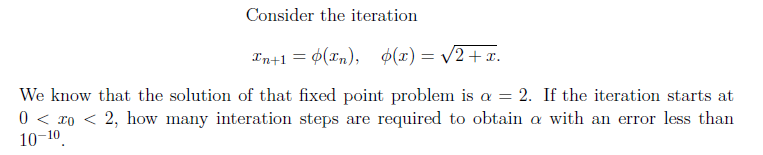 Consider the iteration

$x_{n+1} = \phi(x_n), \quad \phi(x) = \sqrt{2+x}.$

We know that the solution of that fixed point problem is $\alpha = 2$. If the iteration starts at $0 < x_0 < 2$, how many interation steps are required to obtain $\alpha$ with an error less than $10^{-10}$.